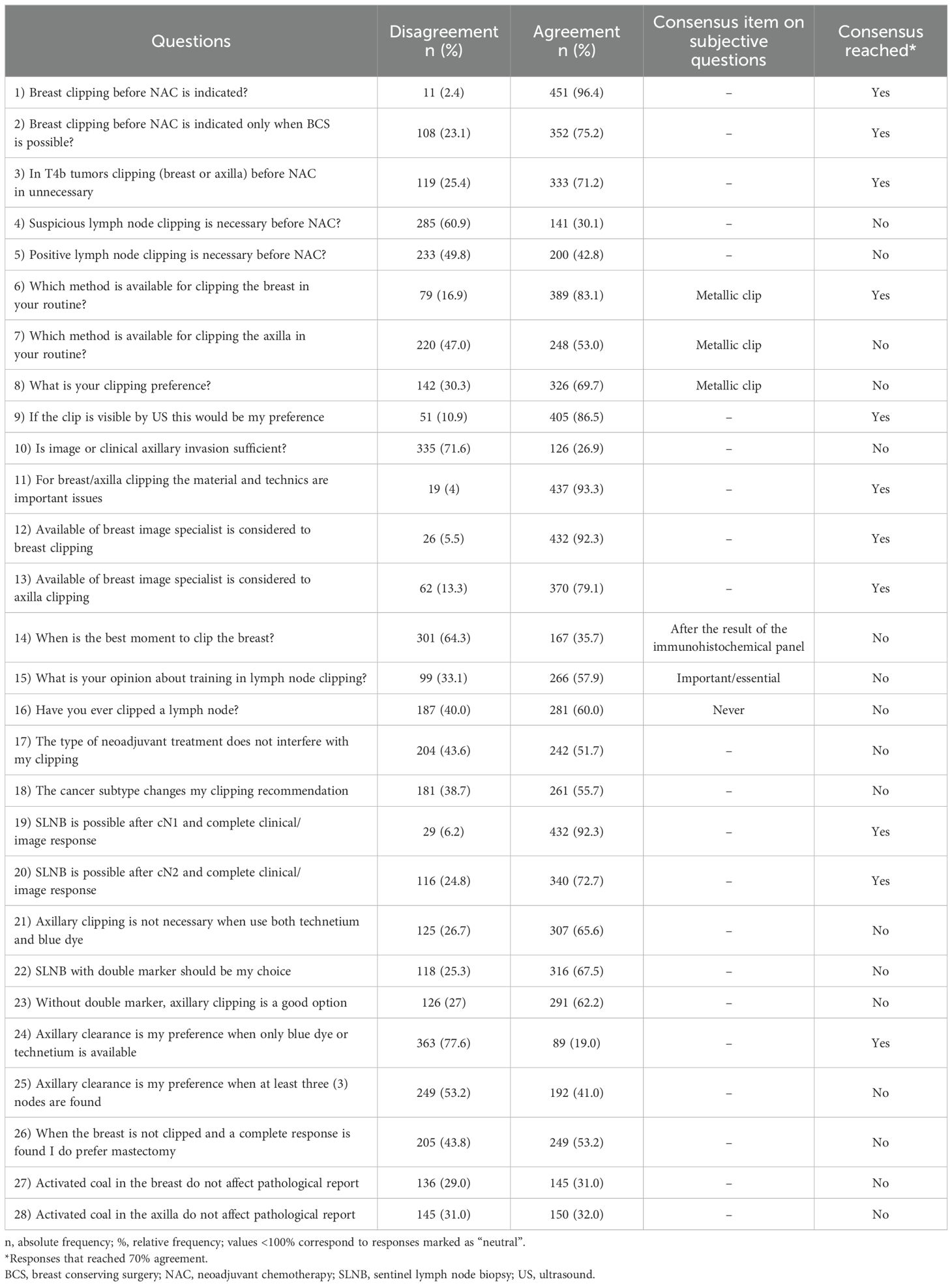 | Questions | Disagreement n (%) | Agreement n (%) | Consensus item on subjective questions | Consensus reached* |
|---|---|---|---|---|
| 1) Breast clipping before NAC is indicated? | 11 (2.4) | 451 (96.4) | – | Yes |
| 2) Breast clipping before NAC is indicated only when BCS is possible? | 108 (23.1) | 352 (75.2) | – | Yes |
| 3) In T4b tumors clipping (breast or axilla) before NAC in unnecessary | 119 (25.4) | 333 (71.2) | – | Yes |
| 4) Suspicious lymph node clipping is necessary before NAC? | 285 (60.9) | 141 (30.1) | – | No |
| 5) Positive lymph node clipping is necessary before NAC? | 233 (49.8) | 200 (42.8) | – | No |
| 6) Which method is available for clipping the breast in your routine? | 79 (16.9) | 389 (83.1) | Metallic clip | Yes |
| 7) Which method is available for clipping the axilla in your routine? | 220 (47.0) | 248 (53.0) | Metallic clip | No |
| 8) What is your clipping preference? | 142 (30.3) | 326 (69.7) | Metallic clip | No |
| 9) If the clip is visible by US this would be my preference | 51 (10.9) | 405 (86.5) | – | Yes |
| 10) Is image or clinical axillary invasion sufficient? | 335 (71.6) | 126 (26.9) | – | No |
| 11) For breast/axilla clipping the material and technics are important issues | 19 (4) | 437 (93.3) | – | Yes |
| 12) Available of breast image specialist is considered to breast clipping | 26 (5.5) | 432 (92.3) | – | Yes |
| 13) Available of breast image specialist is considered to axilla clipping | 62 (13.3) | 370 (79.1) | – | Yes |
| 14) When is the best moment to clip the breast? | 301 (64.3) | 167 (35.7) | After the result of the immunohistochemical panel | No |
| 15) What is your opinion about training in lymph node clipping? | 99 (33.1) | 266 (57.9) | Important/essential | No |
| 16) Have you ever clipped a lymph node? | 187 (40.0) | 281 (60.0) | Never | No |
| 17) The type of neoadjuvant treatment does not interfere with my clipping | 204 (43.6) | 242 (51.7) | – | No |
| 18) The cancer subtype changes my clipping recommendation | 181 (38.7) | 261 (55.7) | – | No |
| 19) SLNB is possible after cN1 and complete clinical/ image response | 29 (6.2) | 432 (92.3) | – | Yes |
| 20) SLNB is possible after cN2 and complete clinical/ image response | 116 (24.8) | 340 (72.7) | – | Yes |
| 21) Axillary clipping is not necessary when use both technetium and blue dye | 125 (26.7) | 307 (65.6) | – | No |
| 22) SLNB with double marker should be my choice | 118 (25.3) | 316 (67.5) | – | No |
| 23) Without double marker, axillary clipping is a good option | 126 (27) | 291 (62.2) | – | No |
| 24) Axillary clearance is my preference when only blue dye or technetium is available | 363 (77.6) | 89 (19.0) | – | Yes |
| 25) Axillary clearance is my preference when at least three (3) nodes are found | 249 (53.2) | 192 (41.0) | – | No |
| 26) When the breast is not clipped and a complete response is found I do prefer mastectomy | 205 (43.8) | 249 (53.2) | – | No |
| 27) Activated coal in the breast do not affect pathological report | 136 (29.0) | 145 (31.0) | – | No |
| 28) Activated coal in the axilla do not affect pathological report | 145 (31.0) | 150 (32.0) | – | No |

n, absolute frequency; %, relative frequency; values <100% correspond to responses marked as "neutral".
*Responses that reached 70% agreement.
BCS, breast conserving surgery; NAC, neoadjuvant chemotherapy; SLNB, sentinel lymph node biopsy; US, ultrasound.